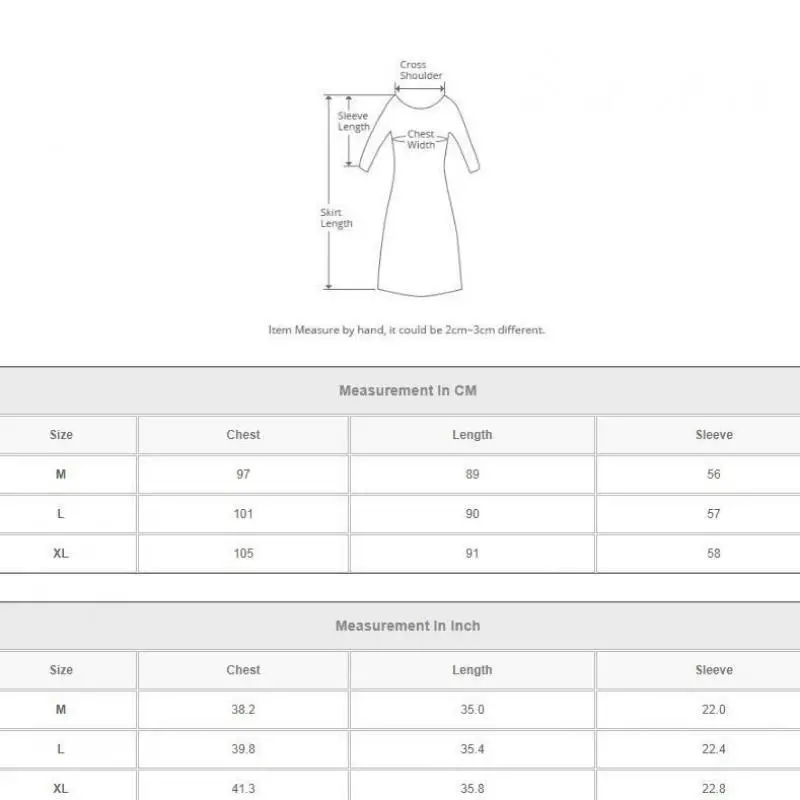 Cross Shoulder
Sleeve Length
Chest Width
Skirt Length

Item Measure by hand, it could be 2cm~3cm different.

Measurement In CM

| Size | Chest | Length | Sleeve |
|---|---|---|---|
| M | 97 | 89 | 56 |
| L | 101 | 90 | 57 |
| XL | 105 | 91 | 58 |

Measurement In Inch

| Size | Chest | Length | Sleeve |
|---|---|---|---|
| M | 38.2 | 35.0 | 22.0 |
| L | 39.8 | 35.4 | 22.4 |
| XL | 41.3 | 35.8 | 22.8 |